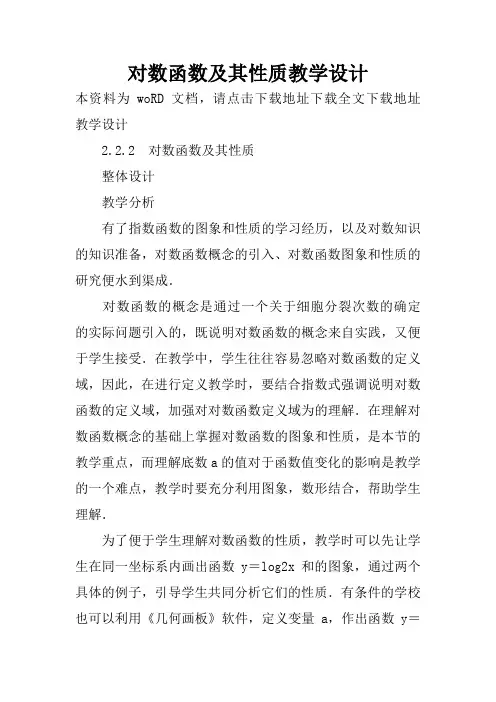 对数函数及其性质教学设计

本资料为 woRD 文档，请点击下载地址下载全文下载地址

教学设计

2.2.2　对数函数及其性质

整体设计

教学分析

有了指数函数的图象和性质的学习经历，以及对数知识的知识准备，对数函数概念的引入、对数函数图象和性质的研究便水到渠成．

对数函数的概念是通过一个关于细胞分裂次数的确定的实际问题引入的，既说明对数函数的概念来自实践，又便于学生接受．在教学中，学生往往容易忽略对数函数的定义域，因此，在进行定义教学时，要结合指数式强调说明对数函数的定义域，加强对对数函数定义域为的理解．在理解对数函数概念的基础上掌握对数函数的图象和性质，是本节的教学重点，而理解底数 a 的值对于函数值变化的影响是教学的一个难点，教学时要充分利用图象，数形结合，帮助学生理解．

为了便于学生理解对数函数的性质，教学时可以先让学生在同一坐标系内画出函数 y＝log2x 和的图象，通过两个具体的例子，引导学生共同分析它们的性质．有条件的学校也可以利用《几何画板》软件，定义变量 a，作出函数 y＝